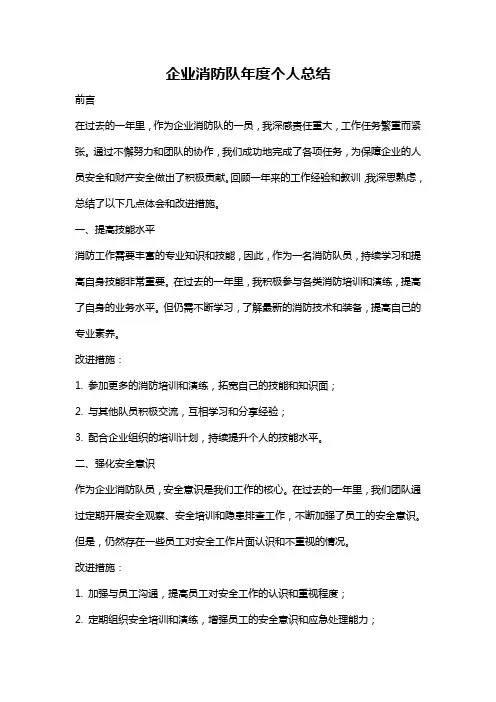 企业消防队年度个人总结

前言

在过去的一年里，作为企业消防队的一员，我深感责任重大，工作任务繁重而紧张。通过不懈努力和团队的协作，我们成功地完成了各项任务，为保障企业的人员安全和财产安全做出了积极贡献。回顾一年来的工作经验和教训，我深思熟虑，总结了以下几点体会和改进措施。

一、提高技能水平

消防工作需要丰富的专业知识和技能，因此，作为一名消防队员，持续学习和提高自身技能非常重要。在过去的一年里，我积极参与各类消防培训和演练，提高了自身的业务水平。但仍需不断学习，了解最新的消防技术和装备，提高自己的专业素养。

改进措施：

1. 参加更多的消防培训和演练，拓宽自己的技能和知识面；

2. 与其他队员积极交流，互相学习和分享经验；

3. 配合企业组织的培训计划，持续提升个人的技能水平。

二、强化安全意识

作为企业消防队员，安全意识是我们工作的核心。在过去的一年里，我们团队通过定期开展安全观察、安全培训和隐患排查工作，不断加强了员工的安全意识。但是，仍然存在一些员工对安全工作片面认识和不重视的情况。

改进措施：

1. 加强与员工沟通，提高员工对安全工作的认识和重视程度；

2. 定期组织安全培训和演练，增强员工的安全意识和应急处理能力；